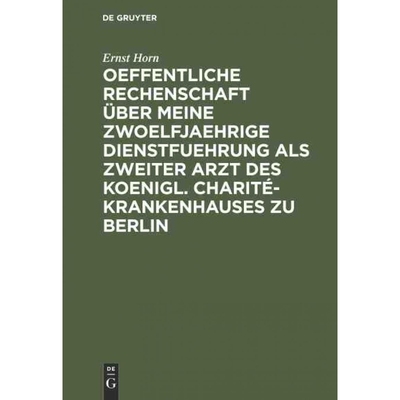 DE GRUYTER

Ernst Horn

OEFFENTLICHE RECHENSCHAFT ÜBER MEINE ZWOELFJAEHRIGE DIENSTFUEHRUNG ALS ZWEITER ARZT DES KOENIGL. CHARITÉ-KRANKENHAUSES ZU BERLIN

DE G